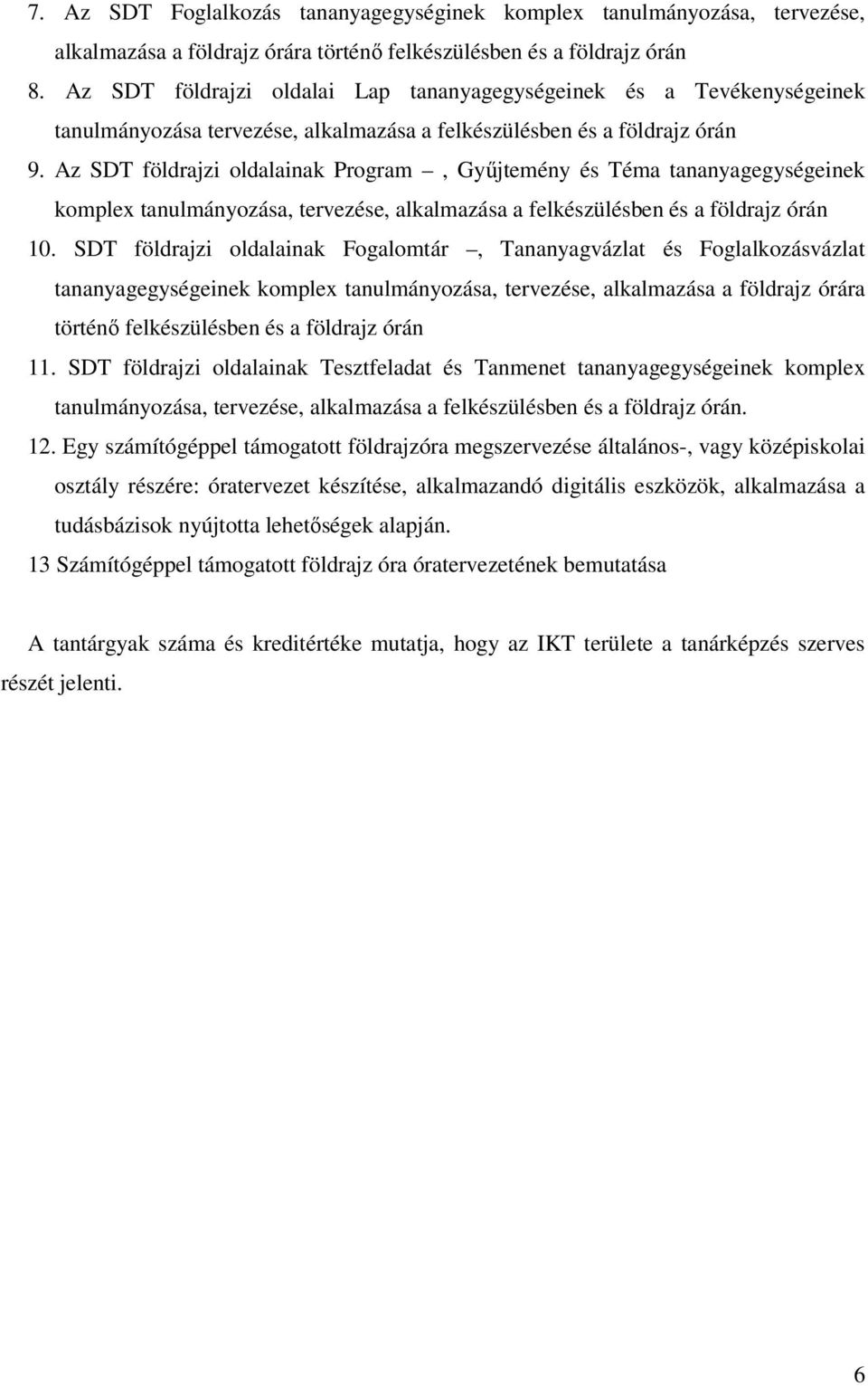 7. Az SDT Foglalkozás tananyagegységinek komplex tanulmányozása, tervezése, alkalmazása a földrajz órára történő felkészülésben és a földrajz órán

8. Az SDT földrajzi oldalai Lap tananyagegységeinek és a Tevékenységeinek tanulmányozása tervezése, alkalmazása a felkészülésben és a földrajz órán

9. Az SDT földrajzi oldalainak Program –, Gyűjtemény és Téma tananyagegységeinek komplex tanulmányozása, tervezése, alkalmazása a felkészülésben és a földrajz órán

10. SDT földrajzi oldalainak Fogalomtár –, Tananyagvázlat és Foglalkozásvázlat tananyagegységeinek komplex tanulmányozása, tervezése, alkalmazása a földrajz órára történő felkészülésben és a földrajz órán

11. SDT földrajzi oldalainak Tesztfeladat és Tanmenet tananyagegységeinek komplex tanulmányozása, tervezése, alkalmazása a felkészülésben és a földrajz órán.

12. Egy számítógéppel támogatott földrajzóra megszervezése általános-, vagy középiskolai osztály részére: óratervezet készítése, alkalmazandó digitális eszközök, alkalmazása a tudásbázisok nyújtotta lehetőségek alapján.

13 Számítógéppel támogatott földrajz óra óratervezetének bemutatása

A tantárgyak száma és kreditértéke mutatja, hogy az IKT területe a tanárképzés szerves részét jelenti.

6